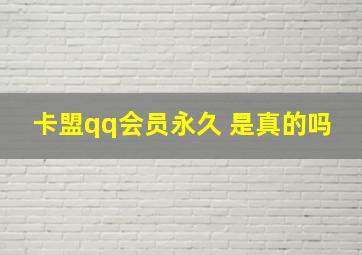 卡盟qq会员永久 是真的吗